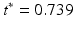 $t^* = 0.739$